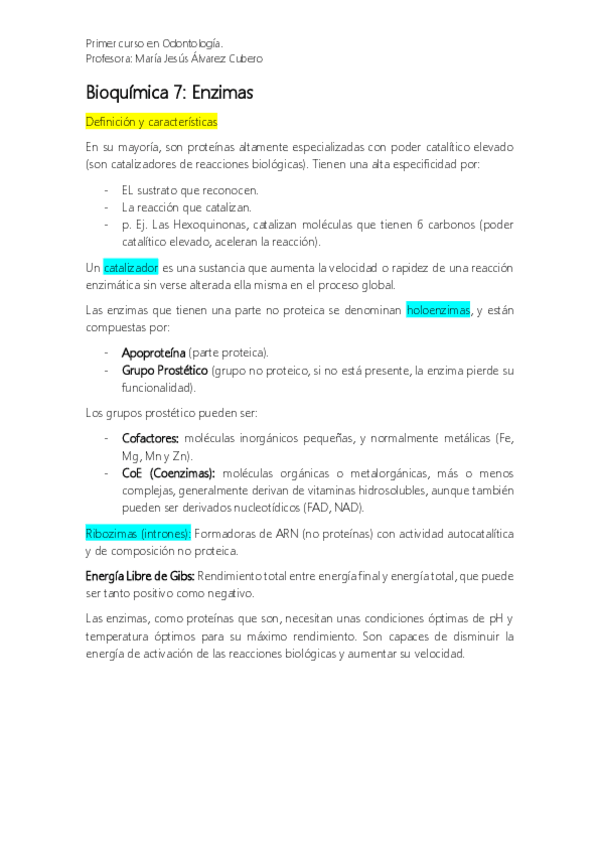 Primer curso en Odontología.
Profesora: María Jesús Álvarez Cubero

Bioquímica 7: Enzimas

Definición y características

En su mayoría, son proteínas altamente especializadas con poder catalítico elevado (son catalizadores de reacciones biológicas). Tienen una alta especificidad por:

- EL sustrato que reconocen.
- La reacción que catalizan.
- p. Ej. Las Hexoquinonas, catalizan moléculas que tienen 6 carbonos (poder catalítico elevado, aceleran la reacción).

Un catalizador es una sustancia que aumenta la velocidad o rapidez de una reacción enzimática sin verse alterada ella misma en el proceso global.

Las enzimas que tienen una parte no proteica se denominan holoenzimas, y están compuestas por:

- Apoproteína (parte proteica).
- Grupo Prostético (grupo no proteico, si no está presente, la enzima pierde su funcionalidad).

Los grupos prostético pueden ser:

- Cofactores: moléculas inorgánicos pequeñas, y normalmente metálicas (Fe, Mg, Mn y Zn).
- CoE (Coenzimas): moléculas orgánicas o metalorgánicas, más o menos complejas, generalmente derivan de vitaminas hidrosolubles, aunque también pueden ser derivados nucleotídicos (FAD, NAD).

Ribozimas (intrones): Formadoras de ARN (no proteínas) con actividad autocatalítica y de composición no proteica.

Energía Libre de Gibs: Rendimiento total entre energía final y energía total, que puede ser tanto positivo como negativo.

Las enzimas, como proteínas que son, necesitan unas condiciones óptimas de pH y temperatura óptimos para su máximo rendimiento. Son capaces de disminuir la energía de activación de las reacciones biológicas y aumentar su velocidad.